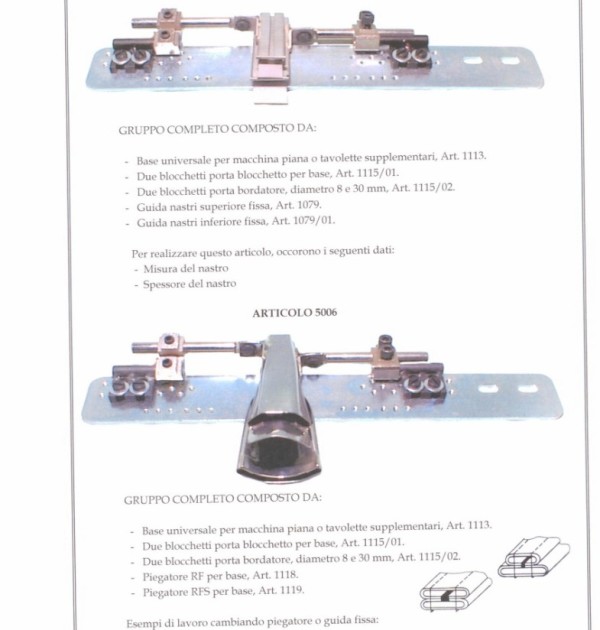 GRUPPO COMPLETO COMPOSTO DA:

- Base universale per macchina piana o tavolette supplementari, Art. 1113.
- Due blocchetti porta blocchetto per base, Art. 1115/01.
- Due blocchetti porta bordatore, diametro 8 e 30 mm, Art. 1115/02.
- Guida nastri superiore fissa, Art. 1079.
- Guida nastri inferiore fissa, Art. 1079/01.

Per realizzare questo articolo, occorono i seguenti dati:
- Misura del nastro
- Spessore del nastro

ARTICOLO 5006

GRUPPO COMPLETO COMPOSTO DA:

- Base universale per macchina piana o tavolette supplementari, Art. 1113.
- Due blocchetti porta blocchetto per base, Art. 1115/01.
- Due blocchetti porta bordatore, diametro 8 e 30 mm, Art. 1115/02.
- Piegatore RF per base, Art. 1118.
- Piegatore RFS per base, Art. 1119.

Esempi di lavoro cambiando piegatore o guida fissa: